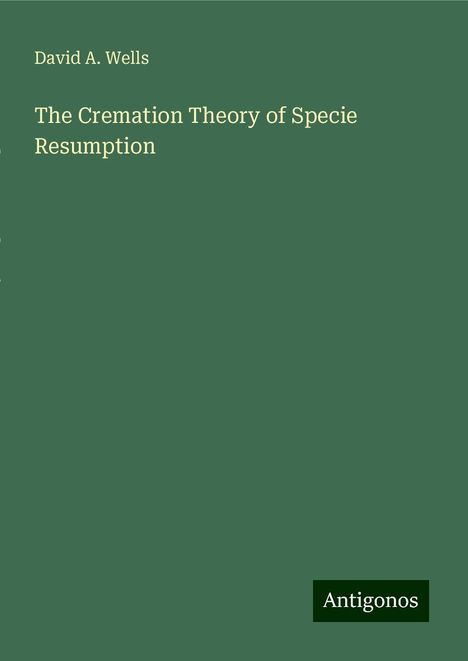 David A. Wells

The Cremation Theory of Specie Resumption

Antigonos